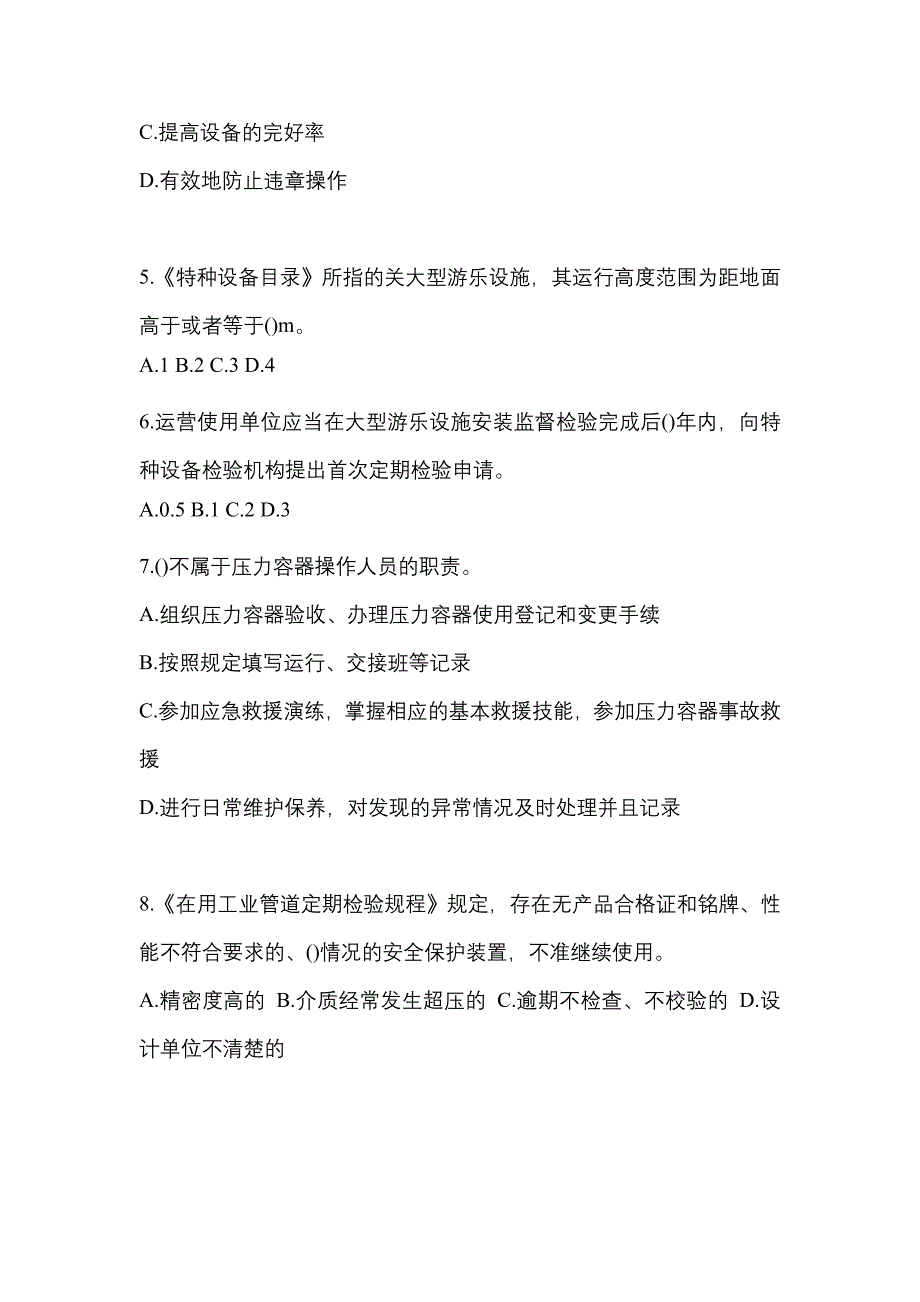 C.提高设备的完好率

D.有效地防止违章操作

5.《特种设备目录》所指的关大型游乐设施，其运行高度范围为距地面高于或者等于()m。
A.1 B.2 C.3 D.4

6.运营使用单位应当在大型游乐设施安装监督检验完成后()年内，向特种设备检验机构提出首次定期检验申请。
A.0.5 B.1 C.2 D.3

7.()不属于压力容器操作人员的职责。

A.组织压力容器验收、办理压力容器使用登记和变更手续

B.按照规定填写运行、交接班等记录

C.参加应急救援演练，掌握相应的基本救援技能，参加压力容器事故救援

D.进行日常维护保养，对发现的异常情况及时处理并且记录

8.《在用工业管道定期检验规程》规定，存在无产品合格证和铭牌、性能不符合要求的、()情况的安全保护装置，不准继续使用。

A.精密度高的 B.介质经常发生超压的 C.逾期不检查、不校验的 D.设计单位不清楚的